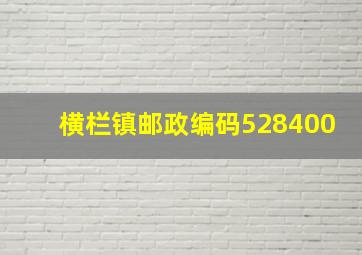 横栏镇邮政编码528400